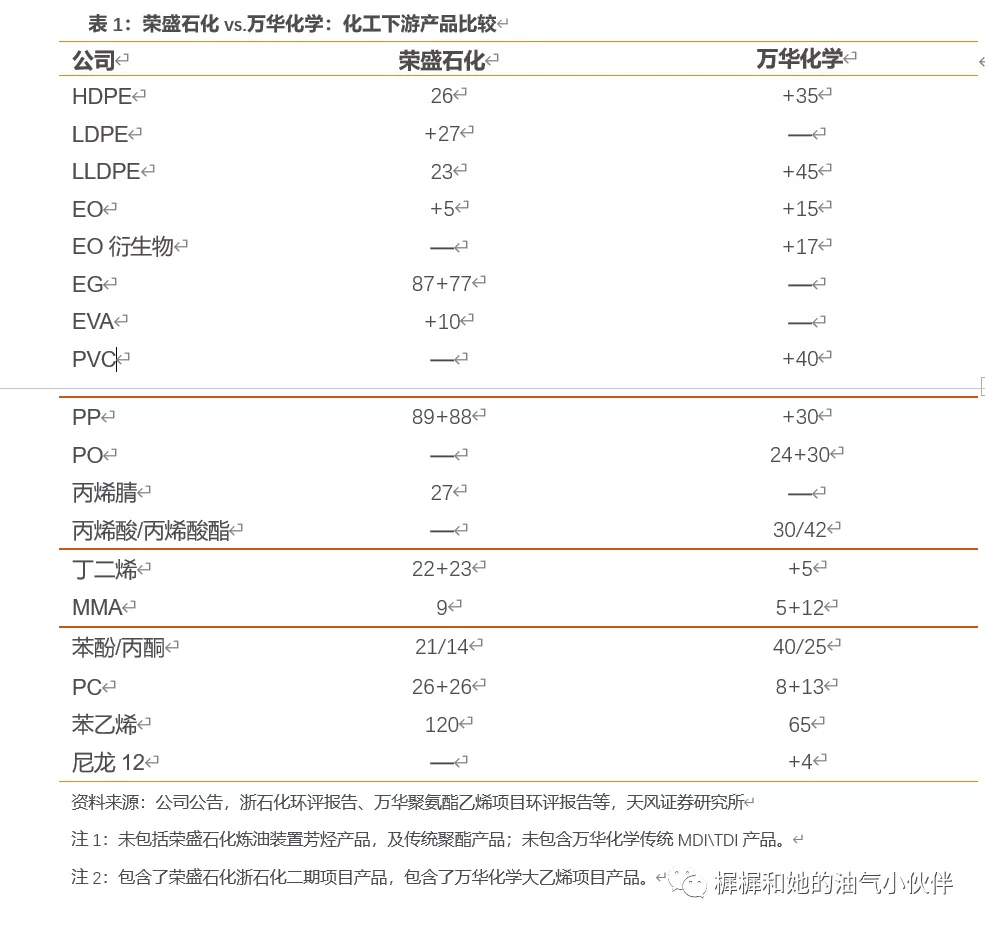 表 1：荣盛石化 vs.万华化学：化工下游产品比较

| 公司 | 荣盛石化 | 万华化学 |
|---|---|---|
| HDPE | 26 | +35 |
| LDPE | +27 | — |
| LLDPE | 23 | +45 |
| EO | +5 | +15 |
| EO 衍生物 | — | +17 |
| EG | 87+77 | — |
| EVA | +10 | — |
| PVC | — | +40 |
| PP | 89+88 | +30 |
| PO | — | 24+30 |
| 丙烯腈 | 27 | — |
| 丙烯酸/丙烯酸酯 | — | 30/42 |
| 丁二烯 | 22+23 | +5 |
| MMA | 9 | 5+12 |
| 苯酚/丙酮 | 21/14 | 40/25 |
| PC | 26+26 | 8+13 |
| 苯乙烯 | 120 | 65 |
| 尼龙 12 | — | +4 |

资料来源：公司公告，浙石化环评报告、万华聚氨酯乙烯项目环评报告等，天风证券研究所

注 1：未包括荣盛石化炼油装置芳烃产品，及传统聚酯产品；未包含万华化学传统 MDI\TDI 产品。

注 2：包含了荣盛石化浙石化二期项目产品，包含了万华化学大乙烯项目产品。

樨樨和她的油气小伙伴